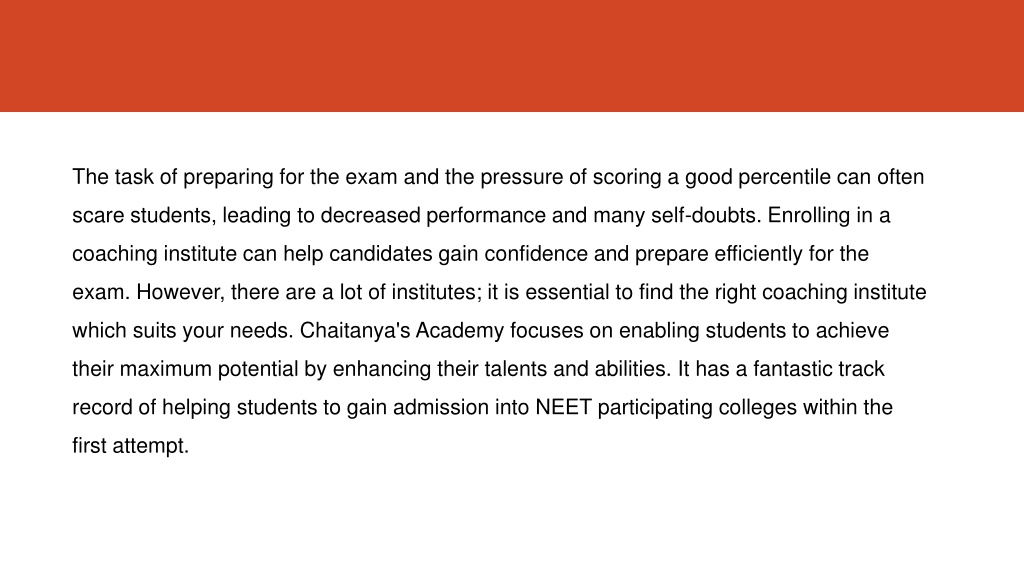 The task of preparing for the exam and the pressure of scoring a good percentile can often scare students, leading to decreased performance and many self-doubts. Enrolling in a coaching institute can help candidates gain confidence and prepare efficiently for the exam. However, there are a lot of institutes; it is essential to find the right coaching institute which suits your needs. Chaitanya's Academy focuses on enabling students to achieve their maximum potential by enhancing their talents and abilities. It has a fantastic track record of helping students to gain admission into NEET participating colleges within the first attempt.